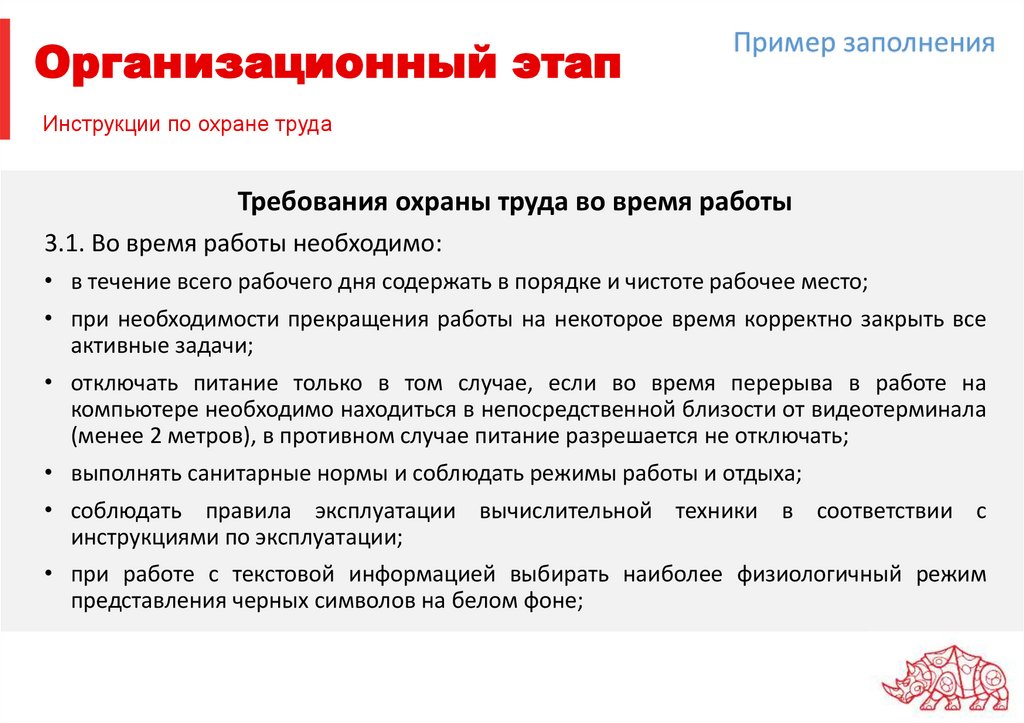 Организационный этап

Пример заполнения

Инструкции по охране труда

Требования охраны труда во время работы

3.1. Во время работы необходимо:

• в течение всего рабочего дня содержать в порядке и чистоте рабочее место;

• при необходимости прекращения работы на некоторое время корректно закрыть все активные задачи;

• отключать питание только в том случае, если во время перерыва в работе на компьютере необходимо находиться в непосредственной близости от видеотерминала (менее 2 метров), в противном случае питание разрешается не отключать;

• выполнять санитарные нормы и соблюдать режимы работы и отдыха;

• соблюдать правила эксплуатации вычислительной техники в соответствии с инструкциями по эксплуатации;

• при работе с текстовой информацией выбирать наиболее физиологичный режим представления черных символов на белом фоне;